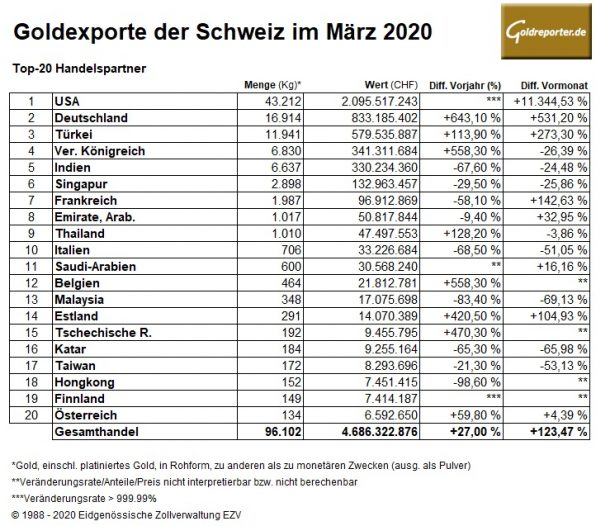 Goldexporte der Schweiz im März 2020

Goldreporter.de

Top-20 Handelspartner

| | | Menge (Kg)* | Wert (CHF) | Diff. Vorjahr (%) | Diff. Vormonat |
|---|---|---|---|---|---|
| 1 | USA | 43.212 | 2.095.517.243 | *** | +11.344,53 % |
| 2 | Deutschland | 16.914 | 833.185.402 | +643,10 % | +531,20 % |
| 3 | Türkei | 11.941 | 579.535.887 | +113,90 % | +273,30 % |
| 4 | Ver. Königreich | 6.830 | 341.311.684 | +558,30 % | -26,39 % |
| 5 | Indien | 6.637 | 330.234.360 | -67,60 % | -24,48 % |
| 6 | Singapur | 2.898 | 132.963.457 | -29,50 % | -25,86 % |
| 7 | Frankreich | 1.987 | 96.912.869 | -58,10 % | +142,63 % |
| 8 | Emirate, Arab. | 1.017 | 50.817.844 | -9,40 % | +32,95 % |
| 9 | Thailand | 1.010 | 47.497.553 | +128,20 % | -3,86 % |
| 10 | Italien | 706 | 33.226.684 | -68,50 % | -51,05 % |
| 11 | Saudi-Arabien | 600 | 30.568.240 | ** | +16,16 % |
| 12 | Belgien | 464 | 21.812.781 | +558,30 % | ** |
| 13 | Malaysia | 348 | 17.075.698 | -83,40 % | -69,13 % |
| 14 | Estland | 291 | 14.070.389 | +420,50 % | +104,93 % |
| 15 | Tschechische R. | 192 | 9.455.795 | +470,30 % | ** |
| 16 | Katar | 184 | 9.255.164 | -65,30 % | -65,98 % |
| 17 | Taiwan | 172 | 8.293.696 | -21,30 % | -53,13 % |
| 18 | Hongkong | 152 | 7.451.415 | -98,60 % | ** |
| 19 | Finnland | 149 | 7.414.187 | *** | ** |
| 20 | Österreich | 134 | 6.592.650 | +59,80 % | +4,39 % |
| | Gesamthandel | 96.102 | 4.686.322.876 | +27,00 % | +123,47 % |

*Gold, einschl. platiniertes Gold, in Rohform, zu anderen als zu monetären Zwecken (ausg. als Pulver)

**Veränderungsrate/Anteile/Preis nicht interpretierbar bzw. nicht berechenbar

***Veränderungsrate > 999.99%

© 1988 - 2020 Eidgenössische Zollverwaltung EZV